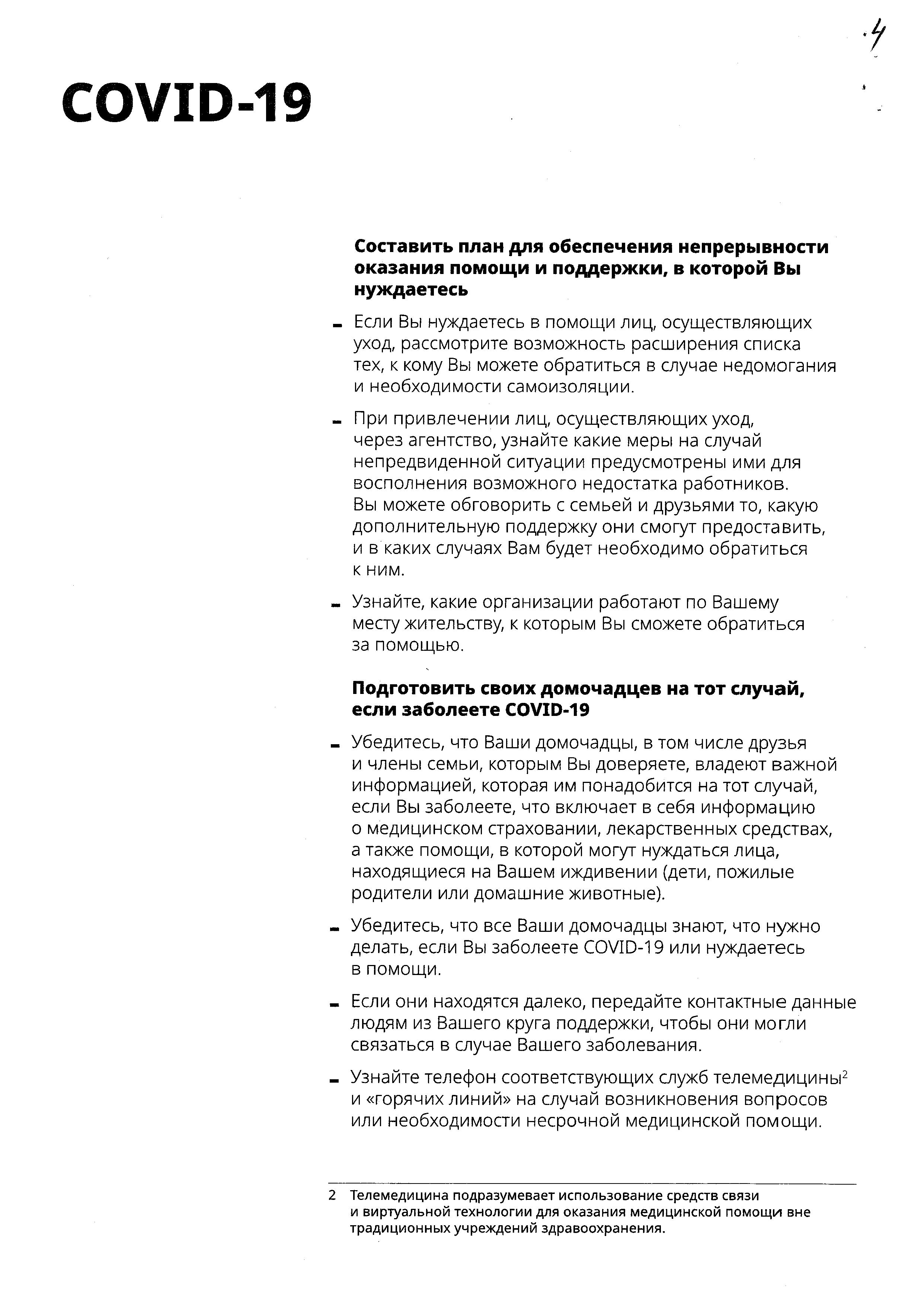 4

COVID-19

Составить план для обеспечения непрерывности оказания помощи и поддержки, в которой Вы нуждаетесь

- Если Вы нуждаетесь в помощи лиц, осуществляющих уход, рассмотрите возможность расширения списка тех, к кому Вы можете обратиться в случае недомогания и необходимости самоизоляции.

- При привлечении лиц, осуществляющих уход, через агентство, узнайте какие меры на случай непредвиденной ситуации предусмотрены ими для восполнения возможного недостатка работников. Вы можете обговорить с семьей и друзьями то, какую дополнительную поддержку они смогут предоставить, и в каких случаях Вам будет необходимо обратиться к ним.

- Узнайте, какие организации работают по Вашему месту жительству, к которым Вы сможете обратиться за помощью.

Подготовить своих домочадцев на тот случай, если заболеете COVID-19

- Убедитесь, что Ваши домочадцы, в том числе друзья и члены семьи, которым Вы доверяете, владеют важной информацией, которая им понадобится на тот случай, если Вы заболеете, что включает в себя информацию о медицинском страховании, лекарственных средствах, а также помощи, в которой могут нуждаться лица, находящиеся на Вашем иждивении (дети, пожилые родители или домашние животные).

- Убедитесь, что все Ваши домочадцы знают, что нужно делать, если Вы заболеете COVID-19 или нуждаетесь в помощи.

- Если они находятся далеко, передайте контактные данные людям из Вашего круга поддержки, чтобы они могли связаться в случае Вашего заболевания.

- Узнайте телефон соответствующих служб телемедицины$^2$ и «горячих линий» на случай возникновения вопросов или необходимости несрочной медицинской помощи.

2 Телемедицина подразумевает использование средств связи и виртуальной технологии для оказания медицинской помощи вне традиционных учреждений здравоохранения.